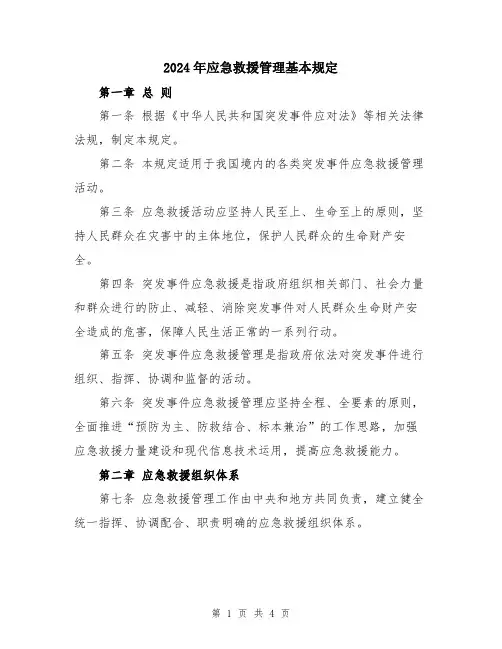 2024年应急救援管理基本规定

第一章 总 则

第一条 根据《中华人民共和国突发事件应对法》等相关法律法规，制定本规定。

第二条 本规定适用于我国境内的各类突发事件应急救援管理活动。

第三条 应急救援活动应坚持人民至上、生命至上的原则，坚持人民群众在灾害中的主体地位，保护人民群众的生命财产安全。

第四条 突发事件应急救援是指政府组织相关部门、社会力量和群众进行的防止、减轻、消除突发事件对人民群众生命财产安全造成的危害，保障人民生活正常的一系列行动。

第五条 突发事件应急救援管理是指政府依法对突发事件进行组织、指挥、协调和监督的活动。

第六条 突发事件应急救援管理应坚持全程、全要素的原则，全面推进“预防为主、防救结合、标本兼治”的工作思路，加强应急救援力量建设和现代信息技术运用，提高应急救援能力。

第二章 应急救援组织体系

第七条 应急救援管理工作由中央和地方共同负责，建立健全统一指挥、协调配合、职责明确的应急救援组织体系。

第 1 页 共 4 页